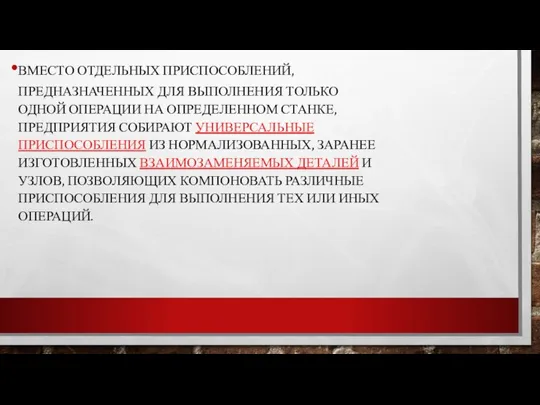 • ВМЕСТО ОТДЕЛЬНЫХ ПРИСПОСОБЛЕНИЙ, ПРЕДНАЗНАЧЕННЫХ ДЛЯ ВЫПОЛНЕНИЯ ТОЛЬКО ОДНОЙ ОПЕРАЦИИ НА ОПРЕДЕЛЕННОМ СТАНКЕ, ПРЕДПРИЯТИЯ СОБИРАЮТ УНИВЕРСАЛЬНЫЕ ПРИСПОСОБЛЕНИЯ ИЗ НОРМАЛИЗОВАННЫХ, ЗАРАНЕЕ ИЗГОТОВЛЕННЫХ ВЗАИМОЗАМЕНЯЕМЫХ ДЕТАЛЕЙ И УЗЛОВ, ПОЗВОЛЯЮЩИХ КОМПОНОВАТЬ РАЗЛИЧНЫЕ ПРИСПОСОБЛЕНИЯ ДЛЯ ВЫПОЛНЕНИЯ ТЕХ ИЛИ ИНЫХ ОПЕРАЦИЙ.